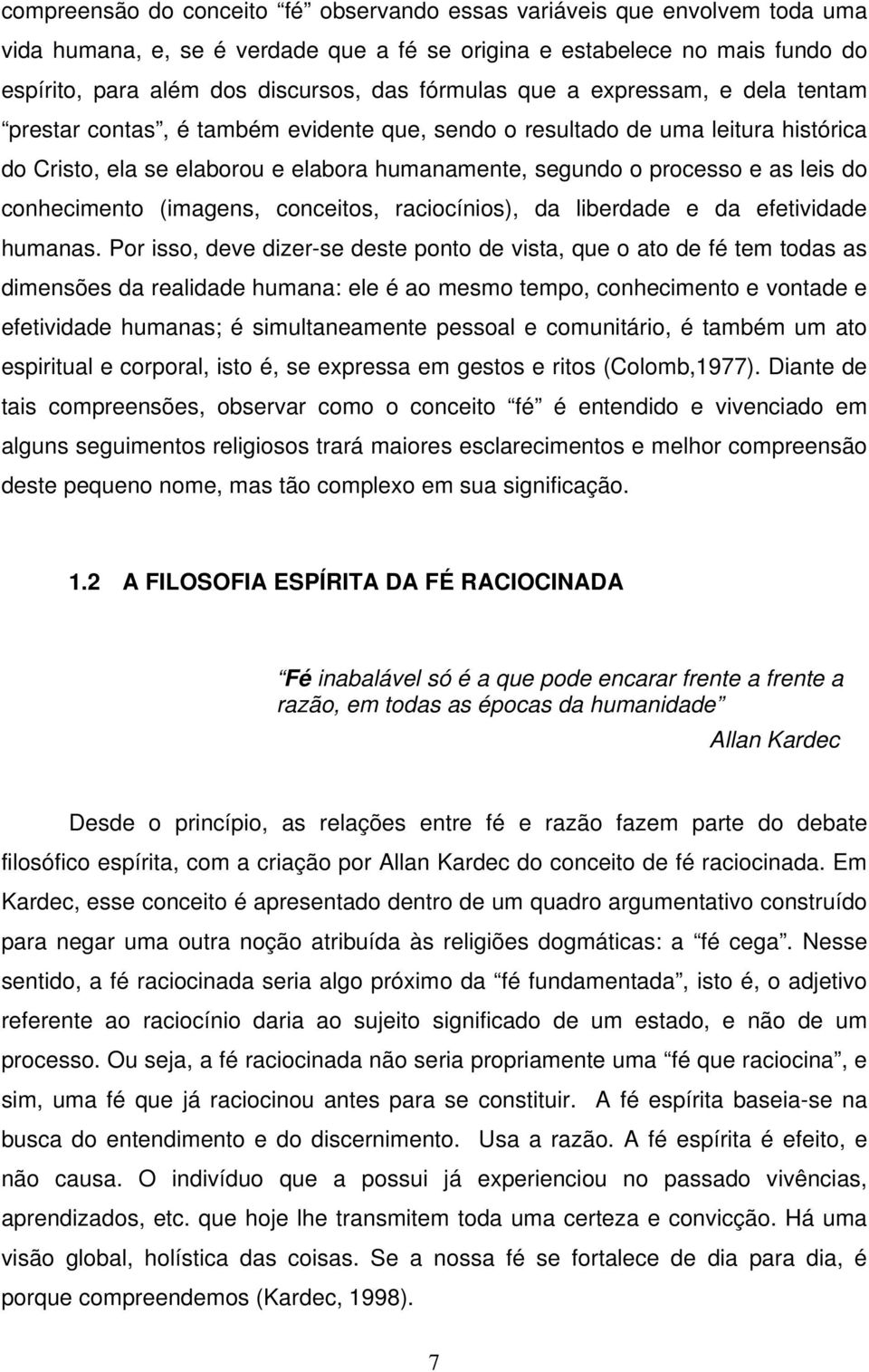 compreensão do conceito “fé” observando essas variáveis que envolvem toda uma vida humana, e, se é verdade que a fé se origina e estabelece no mais fundo do espírito, para além dos discursos, das fórmulas que a expressam, e dela tentam “prestar contas”, é também evidente que, sendo o resultado de uma leitura histórica do Cristo, ela se elaborou e elabora humanamente, segundo o processo e as leis do conhecimento (imagens, conceitos, raciocínios), da liberdade e da efetividade humanas. Por isso, deve dizer-se deste ponto de vista, que o ato de fé tem todas as dimensões da realidade humana: ele é ao mesmo tempo, conhecimento e vontade e efetividade humanas; é simultaneamente pessoal e comunitário, é também um ato espiritual e corporal, isto é, se expressa em gestos e ritos (Colomb,1977). Diante de tais compreensões, observar como o conceito “fé” é entendido e vivenciado em alguns seguimentos religiosos trará maiores esclarecimentos e melhor compreensão deste pequeno nome, mas tão complexo em sua significação.

1.2 A FILOSOFIA ESPÍRITA DA FÉ RACIOCINADA

“Fé inabalável só é a que pode encarar frente a frente a razão, em todas as épocas da humanidade”
Allan Kardec

Desde o princípio, as relações entre fé e razão fazem parte do debate filosófico espírita, com a criação por Allan Kardec do conceito de fé raciocinada. Em Kardec, esse conceito é apresentado dentro de um quadro argumentativo construído para negar uma outra noção atribuída às religiões dogmáticas: a “fé cega”. Nesse sentido, a fé raciocinada seria algo próximo da “fé fundamentada”, isto é, o adjetivo referente ao raciocínio daria ao sujeito significado de um estado, e não de um processo. Ou seja, a fé raciocinada não seria propriamente uma “fé que raciocina”, e sim, uma fé que já raciocinou antes para se constituir. A fé espírita baseia-se na busca do entendimento e do discernimento. Usa a razão. A fé espírita é efeito, e não causa. O indivíduo que a possui já experienciou no passado vivências, aprendizados, etc. que hoje lhe transmitem toda uma certeza e convicção. Há uma visão global, holística das coisas. Se a nossa fé se fortalece de dia para dia, é porque compreendemos (Kardec, 1998).

7